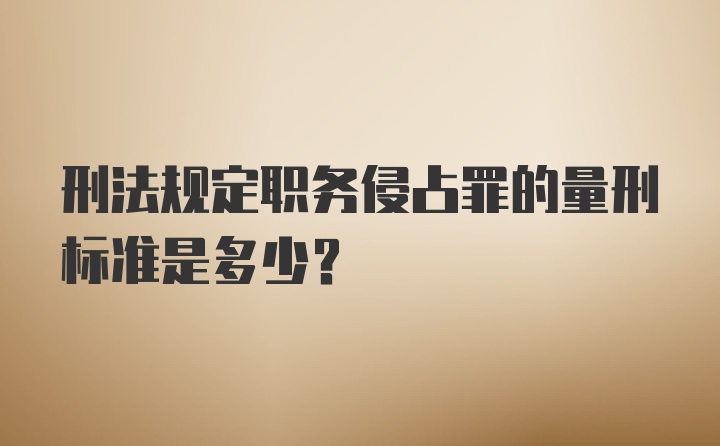 刑法规定职务侵占罪的量刑标准是多少？